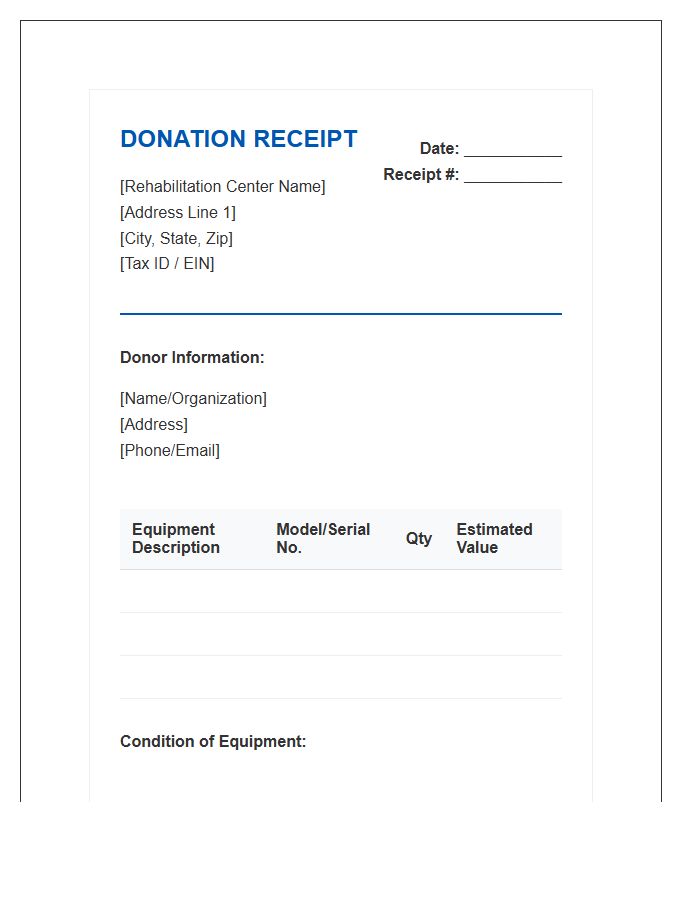 DONATION RECEIPT

Date: ____
Receipt #: ____

[Rehabilitation Center Name]
[Address Line 1]
[City, State, Zip]
[Tax ID / EIN]

Donor Information:

[Name/Organization]
[Address]
[Phone/Email]

| Equipment Description | Model/Serial No. | Qty | Estimated Value |
|---|---|---|---|
| | | | |
| | | | |
| | | | |

Condition of Equipment: